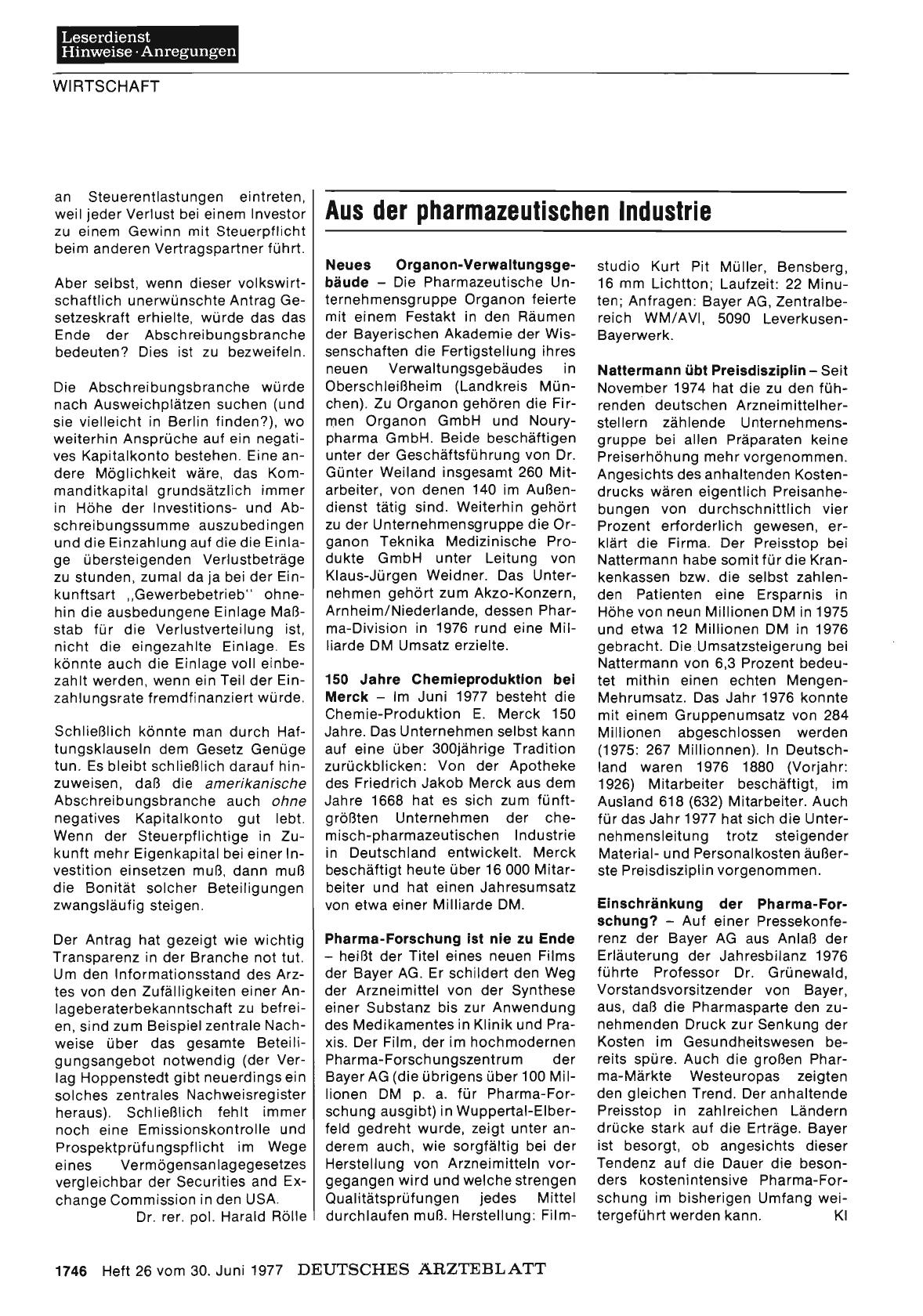 Leserdienst
Hinweise · Anregungen

WIRTSCHAFT

an Steuerentlastungen eintreten, weil jeder Verlust bei einem Investor zu einem Gewinn mit Steuerpflicht beim anderen Vertragspartner führt.

Aber selbst, wenn dieser volkswirtschaftlich unerwünschte Antrag Gesetzeskraft erhielte, würde das das Ende der Abschreibungsbranche bedeuten? Dies ist zu bezweifeln.

Die Abschreibungsbranche würde nach Ausweichplätzen suchen (und sie vielleicht in Berlin finden?), wo weiterhin Ansprüche auf ein negatives Kapitalkonto bestehen. Eine andere Möglichkeit wäre, das Kommanditkapital grundsätzlich immer in Höhe der Investitions- und Abschreibungssumme auszubedingen und die Einzahlung auf die die Einlage übersteigenden Verlustbeträge zu stunden, zumal da ja bei der Einkunftsart „Gewerbebetrieb" ohnehin die ausbedungene Einlage Maßstab für die Verlustverteilung ist, nicht die eingezahlte Einlage. Es könnte auch die Einlage voll einbezahlt werden, wenn ein Teil der Einzahlungsrate fremdfinanziert würde.

Schließlich könnte man durch Haftungsklauseln dem Gesetz Genüge tun. Es bleibt schließlich darauf hinzuweisen, daß die amerikanische Abschreibungsbranche auch ohne negatives Kapitalkonto gut lebt. Wenn der Steuerpflichtige in Zukunft mehr Eigenkapital bei einer Investition einsetzen muß, dann muß die Bonität solcher Beteiligungen zwangsläufig steigen.

Der Antrag hat gezeigt wie wichtig Transparenz in der Branche not tut. Um den Informationsstand des Arztes von den Zufälligkeiten einer Anlageberaterbekanntschaft zu befreien, sind zum Beispiel zentrale Nachweise über das gesamte Beteiligungsangebot notwendig (der Verlag Hoppenstedt gibt neuerdings ein solches zentrales Nachweisregister heraus). Schließlich fehlt immer noch eine Emissionskontrolle und Prospektprüfungspflicht im Wege eines Vermögensanlagegesetzes vergleichbar der Securities and Exchange Commission in den USA.
Dr. rer. pol. Harald Rölle

Aus der pharmazeutischen Industrie

Neues Organon-Verwaltungsgebäude – Die Pharmazeutische Unternehmensgruppe Organon feierte mit einem Festakt in den Räumen der Bayerischen Akademie der Wissenschaften die Fertigstellung ihres neuen Verwaltungsgebäudes in Oberschleißheim (Landkreis München). Zu Organon gehören die Firmen Organon GmbH und Nourypharma GmbH. Beide beschäftigen unter der Geschäftsführung von Dr. Günter Weiland insgesamt 260 Mitarbeiter, von denen 140 im Außendienst tätig sind. Weiterhin gehört zu der Unternehmensgruppe die Organon Teknika Medizinische Produkte GmbH unter Leitung von Klaus-Jürgen Weidner. Das Unternehmen gehört zum Akzo-Konzern, Arnheim/Niederlande, dessen Pharma-Division in 1976 rund eine Milliarde DM Umsatz erzielte.

150 Jahre Chemieproduktion bei Merck – Im Juni 1977 besteht die Chemie-Produktion E. Merck 150 Jahre. Das Unternehmen selbst kann auf eine über 300jährige Tradition zurückblicken: Von der Apotheke des Friedrich Jakob Merck aus dem Jahre 1668 hat es sich zum fünftgrößten Unternehmen der chemisch-pharmazeutischen Industrie in Deutschland entwickelt. Merck beschäftigt heute über 16 000 Mitarbeiter und hat einen Jahresumsatz von etwa einer Milliarde DM.

Pharma-Forschung ist nie zu Ende – heißt der Titel eines neuen Films der Bayer AG. Er schildert den Weg der Arzneimittel von der Synthese einer Substanz bis zur Anwendung des Medikamentes in Klinik und Praxis. Der Film, der im hochmodernen Pharma-Forschungszentrum der Bayer AG (die übrigens über 100 Millionen DM p. a. für Pharma-Forschung ausgibt) in Wuppertal-Elberfeld gedreht wurde, zeigt unter anderem auch, wie sorgfältig bei der Herstellung von Arzneimitteln vorgegangen wird und welche strengen Qualitätsprüfungen jedes Mittel durchlaufen muß. Herstellung: Filmstudio Kurt Pit Müller, Bensberg, 16 mm Lichtton; Laufzeit: 22 Minuten; Anfragen: Bayer AG, Zentralbereich WM/AVI, 5090 Leverkusen-Bayerwerk.

Nattermann übt Preisdisziplin – Seit November 1974 hat die zu den führenden deutschen Arzneimittelherstellern zählende Unternehmensgruppe bei allen Präparaten keine Preiserhöhung mehr vorgenommen. Angesichts des anhaltenden Kostendrucks wären eigentlich Preisanhebungen von durchschnittlich vier Prozent erforderlich gewesen, erklärt die Firma. Der Preisstop bei Nattermann habe somit für die Krankenkassen bzw. die selbst zahlenden Patienten eine Ersparnis in Höhe von neun Millionen DM in 1975 und etwa 12 Millionen DM in 1976 gebracht. Die Umsatzsteigerung bei Nattermann von 6,3 Prozent bedeutet mithin einen echten Mengen-Mehrumsatz. Das Jahr 1976 konnte mit einem Gruppenumsatz von 284 Millionen abgeschlossen werden (1975: 267 Millionnen). In Deutschland waren 1976 1880 (Vorjahr: 1926) Mitarbeiter beschäftigt, im Ausland 618 (632) Mitarbeiter. Auch für das Jahr 1977 hat sich die Unternehmensleitung trotz steigender Material- und Personalkosten äußerste Preisdisziplin vorgenommen.

Einschränkung der Pharma-Forschung? – Auf einer Pressekonferenz der Bayer AG aus Anlaß der Erläuterung der Jahresbilanz 1976 führte Professor Dr. Grünewald, Vorstandsvorsitzender von Bayer, aus, daß die Pharmasparte den zunehmenden Druck zur Senkung der Kosten im Gesundheitswesen bereits spüre. Auch die großen Pharma-Märkte Westeuropas zeigten den gleichen Trend. Der anhaltende Preisstop in zahlreichen Ländern drücke stark auf die Erträge. Bayer ist besorgt, ob angesichts dieser Tendenz auf die Dauer die besonders kostenintensive Pharma-Forschung im bisherigen Umfang weitergeführt werden kann. Kl

1746 Heft 26 vom 30. Juni 1977 DEUTSCHES ÄRZTEBLATT